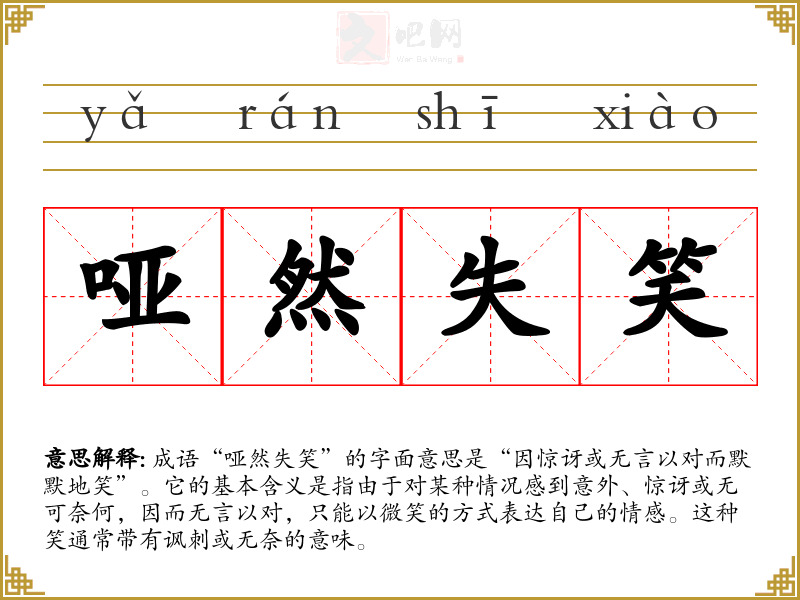 yǎ rán shī xiào

哑 然 失 笑

意思解释:成语“哑然失笑”的字面意思是“因惊讶或无言以对而默默地笑”。它的基本含义是指由于对某种情况感到意外、惊讶或无可奈何,因而无言以对,只能以微笑的方式表达自己的情感。这种笑通常带有讽刺或无奈的意味。

文吧网
Wen Ba Wang